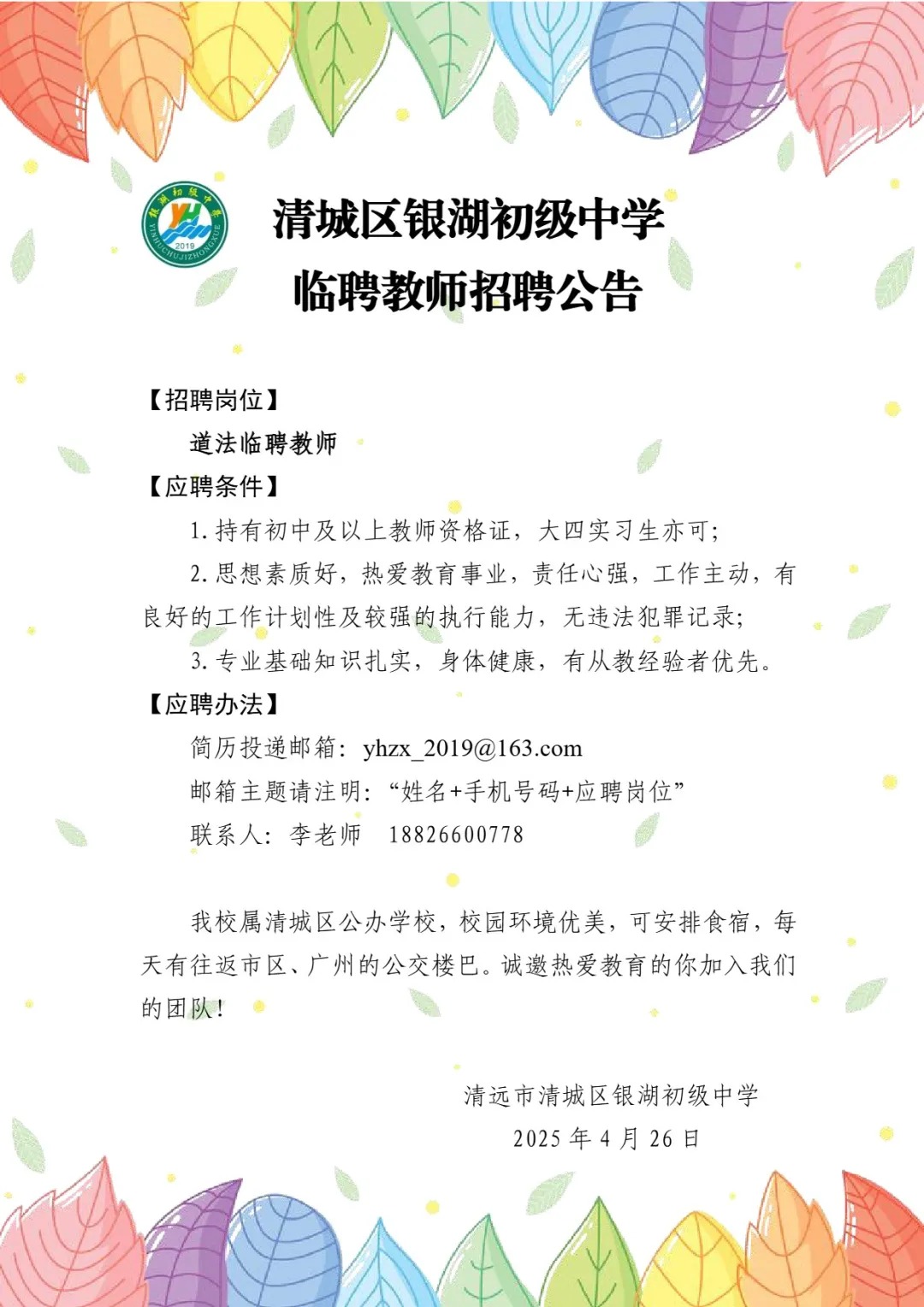 银湖初级中学
YH
2019
YINHUCHUJIZHONGXUE

清城区银湖初级中学
临聘教师招聘公告

【招聘岗位】
道法临聘教师
【应聘条件】
1. 持有初中及以上教师资格证，大四实习生亦可；
2. 思想素质好，热爱教育事业，责任心强，工作主动，有良好的工作计划性及较强的执行能力，无违法犯罪记录;
3. 专业基础知识扎实，身体健康，有从教经验者优先。
【应聘办法】
简历投递邮箱：yhzx_2019@163.com
邮箱主题请注明：“姓名+手机号码+应聘岗位”
联系人：李老师　18826600778

我校属清城区公办学校，校园环境优美，可安排食宿，每天有往返市区、广州的公交楼巴。诚邀热爱教育的你加入我们的团队！

清远市清城区银湖初级中学
2025 年 4 月 26 日